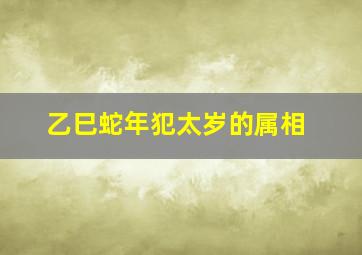 乙巳蛇年犯太岁的属相